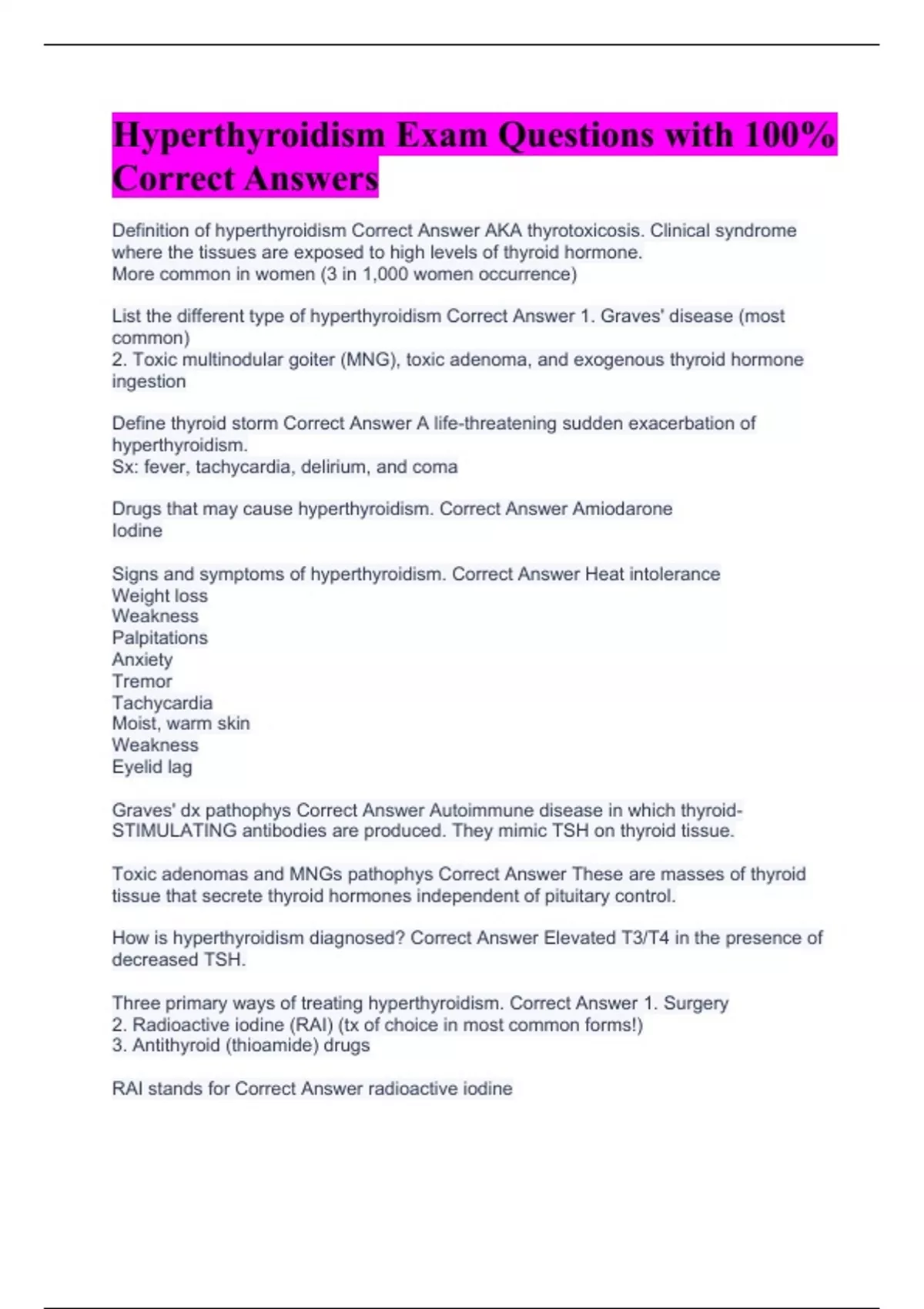 Hyperthyroidism Exam Questions with 100% Correct Answers

Definition of hyperthyroidism Correct Answer AKA thyrotoxicosis. Clinical syndrome where the tissues are exposed to high levels of thyroid hormone.
More common in women (3 in 1,000 women occurrence)

List the different type of hyperthyroidism Correct Answer 1. Graves' disease (most common)
2. Toxic multinodular goiter (MNG), toxic adenoma, and exogenous thyroid hormone ingestion

Define thyroid storm Correct Answer A life-threatening sudden exacerbation of hyperthyroidism.
Sx: fever, tachycardia, delirium, and coma

Drugs that may cause hyperthyroidism. Correct Answer Amiodarone
Iodine

Signs and symptoms of hyperthyroidism. Correct Answer Heat intolerance
Weight loss
Weakness
Palpitations
Anxiety
Tremor
Tachycardia
Moist, warm skin
Weakness
Eyelid lag

Graves' dx pathophys Correct Answer Autoimmune disease in which thyroid-STIMULATING antibodies are produced. They mimic TSH on thyroid tissue.

Toxic adenomas and MNGs pathophys Correct Answer These are masses of thyroid tissue that secrete thyroid hormones independent of pituitary control.

How is hyperthyroidism diagnosed? Correct Answer Elevated T3/T4 in the presence of decreased TSH.

Three primary ways of treating hyperthyroidism. Correct Answer 1. Surgery
2. Radioactive iodine (RAI) (tx of choice in most common forms!)
3. Antithyroid (thioamide) drugs

RAI stands for Correct Answer radioactive iodine